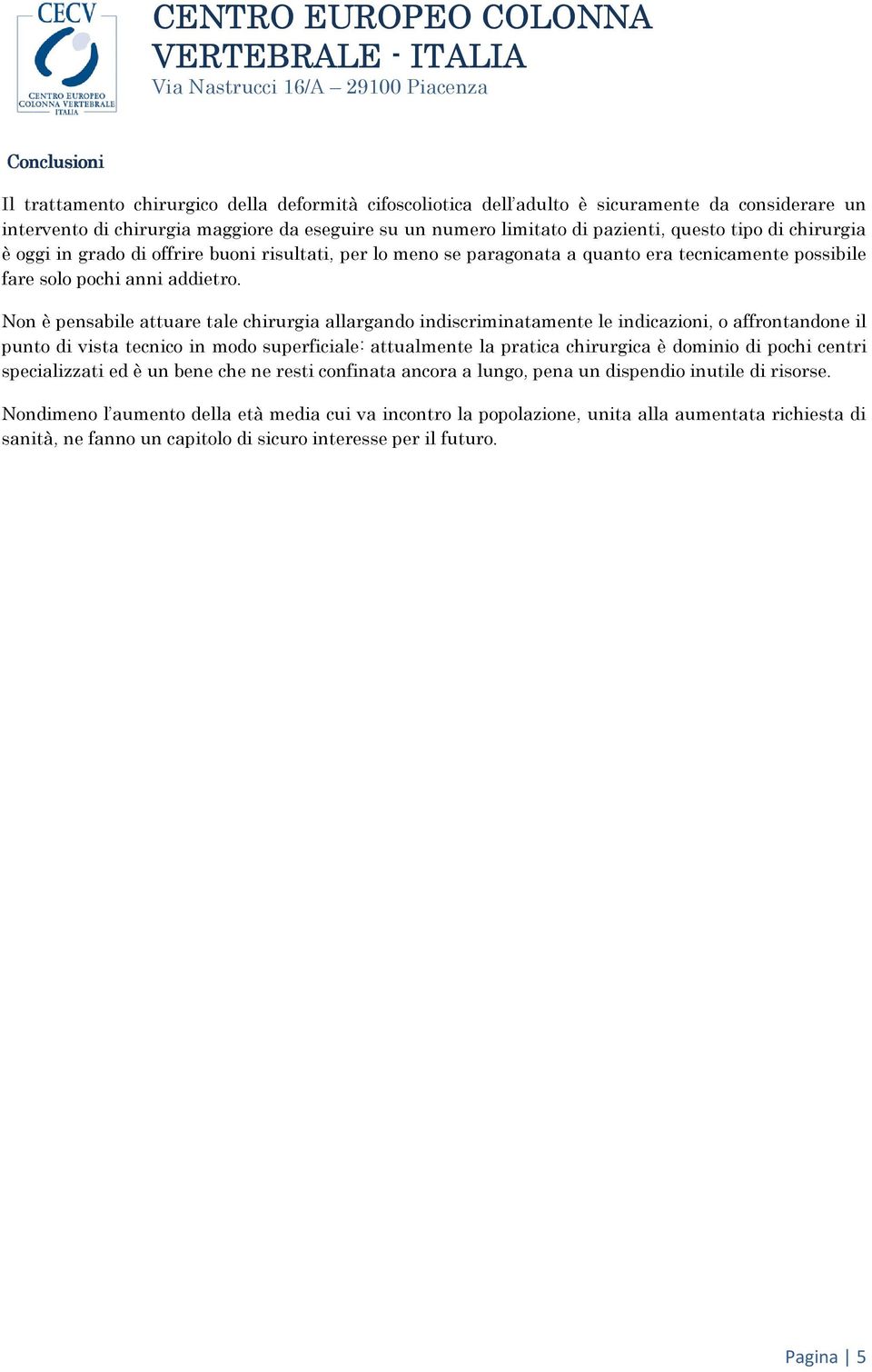 CECV
CENTRO EUROPEO COLONNA VERTEBRALE ITALIA

CENTRO EUROPEO COLONNA VERTEBRALE - ITALIA
Via Nastrucci 16/A – 29100 Piacenza

Conclusioni

Il trattamento chirurgico della deformità cifoscoliotica dell'adulto è sicuramente da considerare un intervento di chirurgia maggiore da eseguire su un numero limitato di pazienti, questo tipo di chirurgia è oggi in grado di offrire buoni risultati, per lo meno se paragonata a quanto era tecnicamente possibile fare solo pochi anni addietro.

Non è pensabile attuare tale chirurgia allargando indiscriminatamente le indicazioni, o affrontandone il punto di vista tecnico in modo superficiale: attualmente la pratica chirurgica è dominio di pochi centri specializzati ed è un bene che ne resti confinata ancora a lungo, pena un dispendio inutile di risorse.

Nondimeno l'aumento della età media cui va incontro la popolazione, unita alla aumentata richiesta di sanità, ne fanno un capitolo di sicuro interesse per il futuro.

Pagina | 5